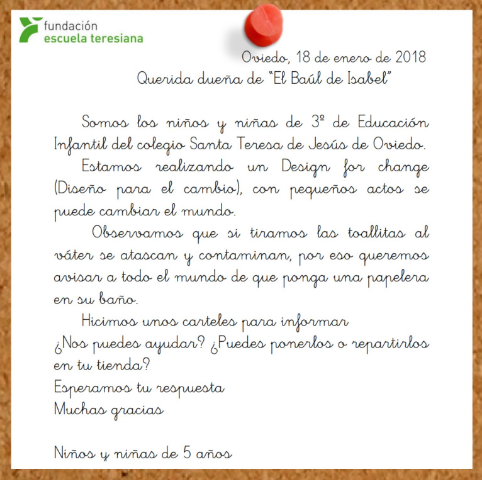 fundación
escuela teresiana

Oviedo, 18 de enero de 2018
Querida dueña de "El Baúl de Isabel"

Somos los niños y niñas de 3º de Educación Infantil del colegio Santa Teresa de Jesús de Oviedo.

Estamos realizando un Design for change (Diseño para el cambio), con pequeños actos se puede cambiar el mundo.

Observamos que si tiramos las toallitas al váter se atascan y contaminan, por eso queremos avisar a todo el mundo de que ponga una papelera en su baño.

Hicimos unos carteles para informar
¿Nos puedes ayudar? ¿Puedes ponerlos o repartirlos en tu tienda?
Esperamos tu respuesta
Muchas gracias

Niños y niñas de 5 años